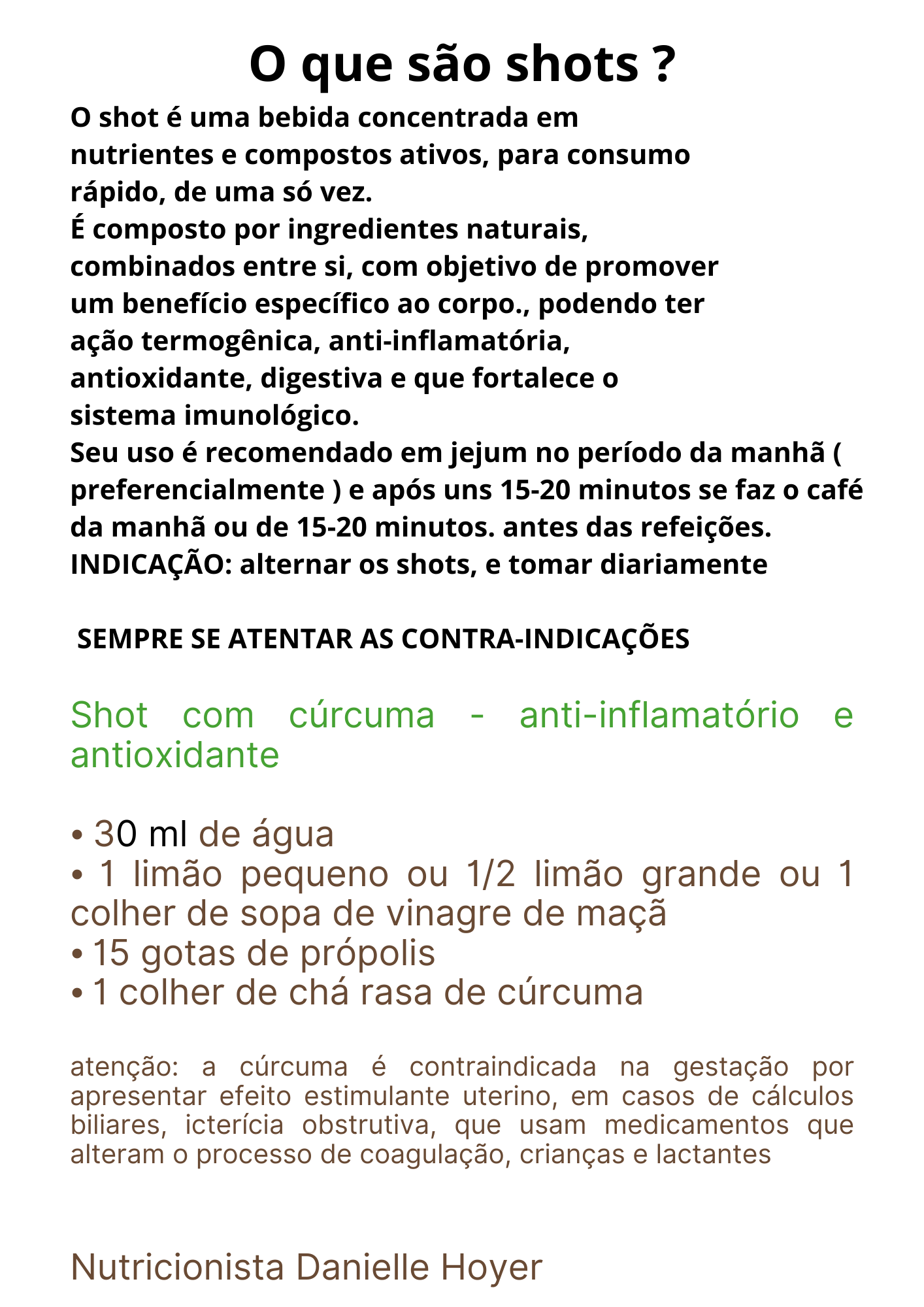 O que são shots ?

O shot é uma bebida concentrada em nutrientes e compostos ativos, para consumo rápido, de uma só vez.
É composto por ingredientes naturais, combinados entre si, com objetivo de promover um benefício específico ao corpo., podendo ter ação termogênica, anti-inflamatória, antioxidante, digestiva e que fortalece o sistema imunológico.
Seu uso é recomendado em jejum no período da manhã ( preferencialmente ) e após uns 15-20 minutos se faz o café da manhã ou de 15-20 minutos. antes das refeições.
INDICAÇÃO: alternar os shots, e tomar diariamente

SEMPRE SE ATENTAR AS CONTRA-INDICAÇÕES

Shot com cúrcuma - anti-inflamatório e antioxidante

• 30 ml de água
• 1 limão pequeno ou 1/2 limão grande ou 1 colher de sopa de vinagre de maçã
• 15 gotas de própolis
• 1 colher de chá rasa de cúrcuma

atenção: a cúrcuma é contraindicada na gestação por apresentar efeito estimulante uterino, em casos de cálculos biliares, icterícia obstrutiva, que usam medicamentos que alteram o processo de coagulação, crianças e lactantes

Nutricionista Danielle Hoyer